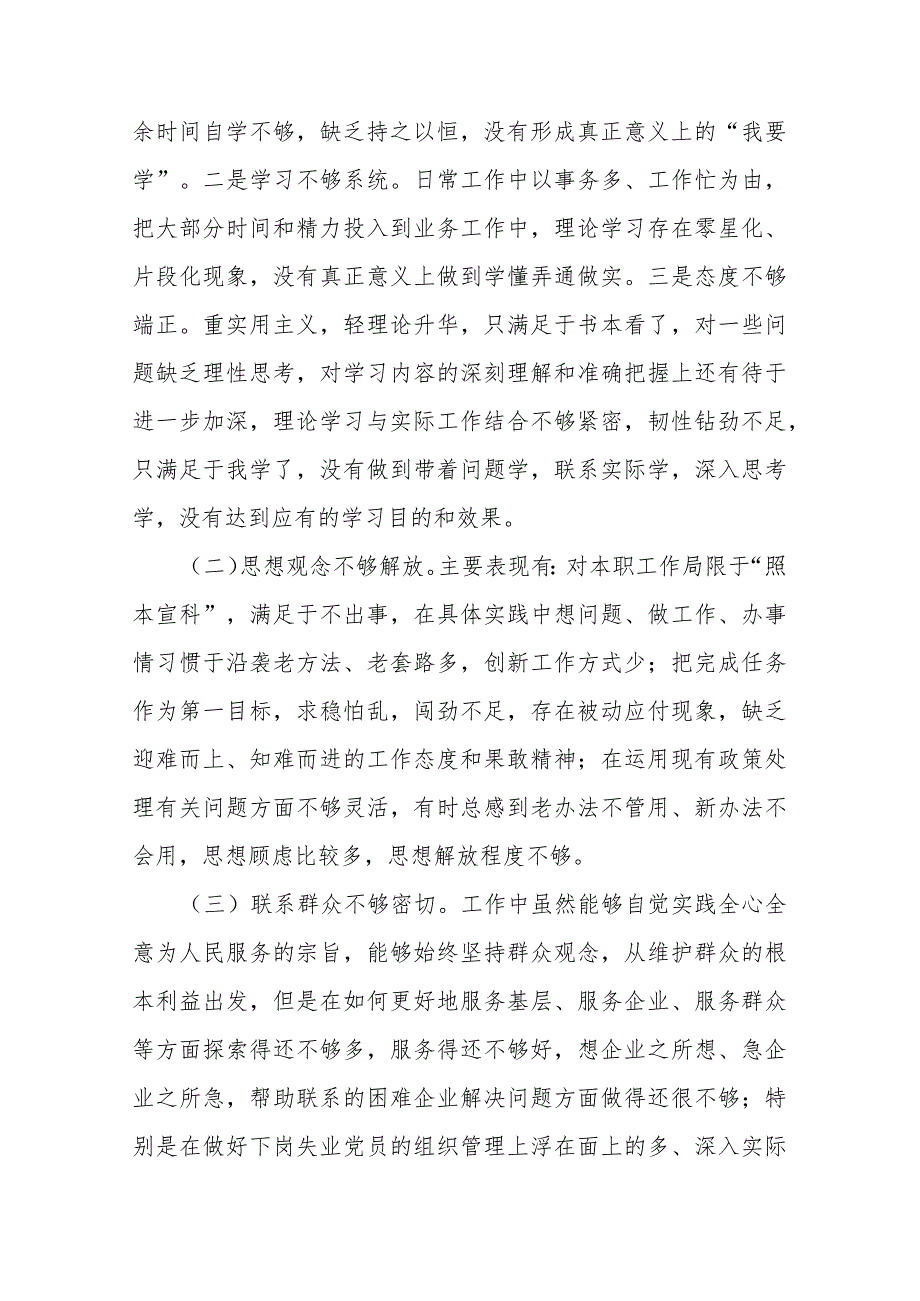 余时间自学不够，缺乏持之以恒，没有形成真正意义上的“我要学”。二是学习不够系统。日常工作中以事务多、工作忙为由，把大部分时间和精力投入到业务工作中，理论学习存在零星化、片段化现象，没有真正意义上做到学懂弄通做实。三是态度不够端正。重实用主义，轻理论升华，只满足于书本看了，对一些问题缺乏理性思考，对学习内容的深刻理解和准确把握上还有待于进一步加深，理论学习与实际工作结合不够紧密，韧性钻劲不足，只满足于我学了，没有做到带着问题学，联系实际学，深入思考学，没有达到应有的学习目的和效果。

（二）思想观念不够解放。主要表现有：对本职工作局限于“照本宣科”，满足于不出事，在具体实践中想问题、做工作、办事情习惯于沿袭老方法、老套路多，创新工作方式少；把完成任务作为第一目标，求稳怕乱，闯劲不足，存在被动应付现象，缺乏迎难而上、知难而进的工作态度和果敢精神；在运用现有政策处理有关问题方面不够灵活，有时总感到老办法不管用、新办法不会用，思想顾虑比较多，思想解放程度不够。

（三）联系群众不够密切。工作中虽然能够自觉实践全心全意为人民服务的宗旨，能够始终坚持群众观念，从维护群众的根本利益出发，但是在如何更好地服务基层、服务企业、服务群众等方面探索得还不够多，服务得还不够好，想企业之所想、急企业之所急，帮助联系的困难企业解决问题方面做得还很不够；特别是在做好下岗失业党员的组织管理上浮在面上的多、深入实际